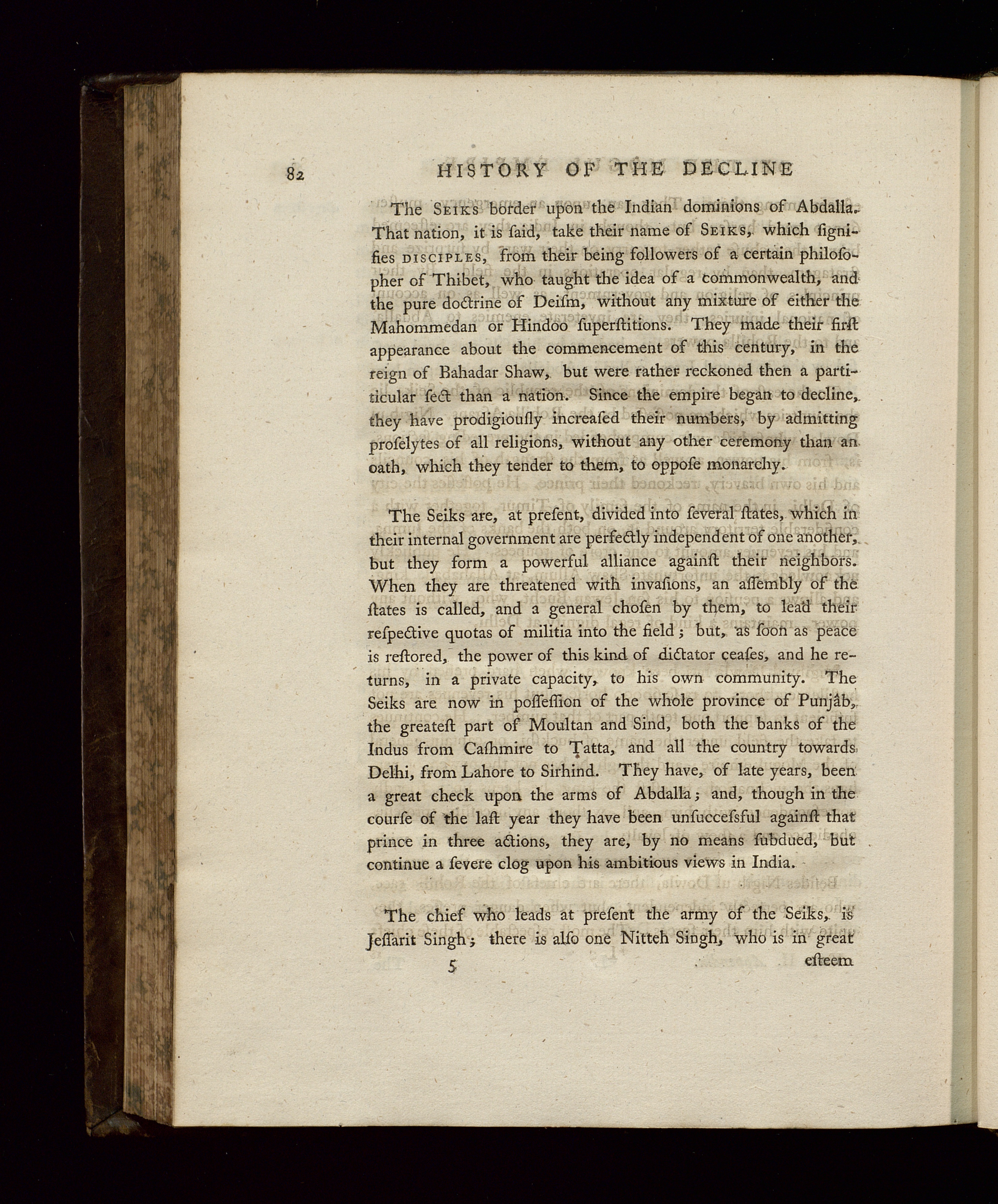 82 HISTORY OF THE DECLINE

The SEIKS border upon the Indian dominions of Abdalla. That nation, it is ſaid, take their name of SEIKS, which ſignifies DISCIPLES, from their being followers of a certain philoſopher of Thibet, who taught the idea of a commonwealth, and the pure doctrine of Deiſm, without any mixture of either the Mahommedan or Hindoo ſuperſtitions. They made their firſt appearance about the commencement of this century, in the reign of Bahadar Shaw, but were rather reckoned then a particular ſect than a nation. Since the empire began to decline, they have prodigiouſly increaſed their numbers, by admitting proſelytes of all religions, without any other ceremony than an oath, which they tender to them, to oppoſe monarchy.

The Seiks are, at preſent, divided into ſeveral ſtates, which in their internal government are perfectly independent of one another, but they form a powerful alliance againſt their neighbors. When they are threatened with invaſions, an aſſembly of the ſtates is called, and a general choſen by them, to lead their reſpective quotas of militia into the field; but, as ſoon as peace is reſtored, the power of this kind of dictator ceaſes, and he returns, in a private capacity, to his own community. The Seiks are now in poſſeſſion of the whole province of Punjâb, the greateſt part of Moultan and Sind, both the banks of the Indus from Caſhmire to Tatta, and all the country towards Delhi, from Lahore to Sirhind. They have, of late years, been a great check upon the arms of Abdalla; and, though in the courſe of the laſt year they have been unſucceſsful againſt that prince in three actions, they are, by no means ſubdued, but continue a ſevere clog upon his ambitious views in India.

The chief who leads at preſent the army of the Seiks, is Jeſſarit Singh; there is alſo one Nitteh Singh, who is in great

5 eſteem